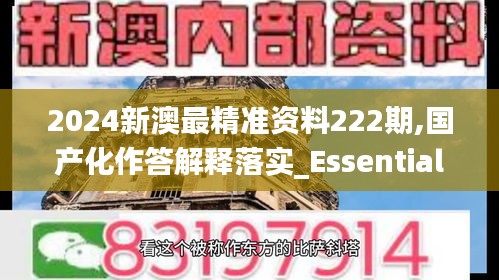 新澳内部资料

2024新澳最精准资料222期,国产化作答解释落实_Essential

83197914

看这个被称作东方的比萨斜塔